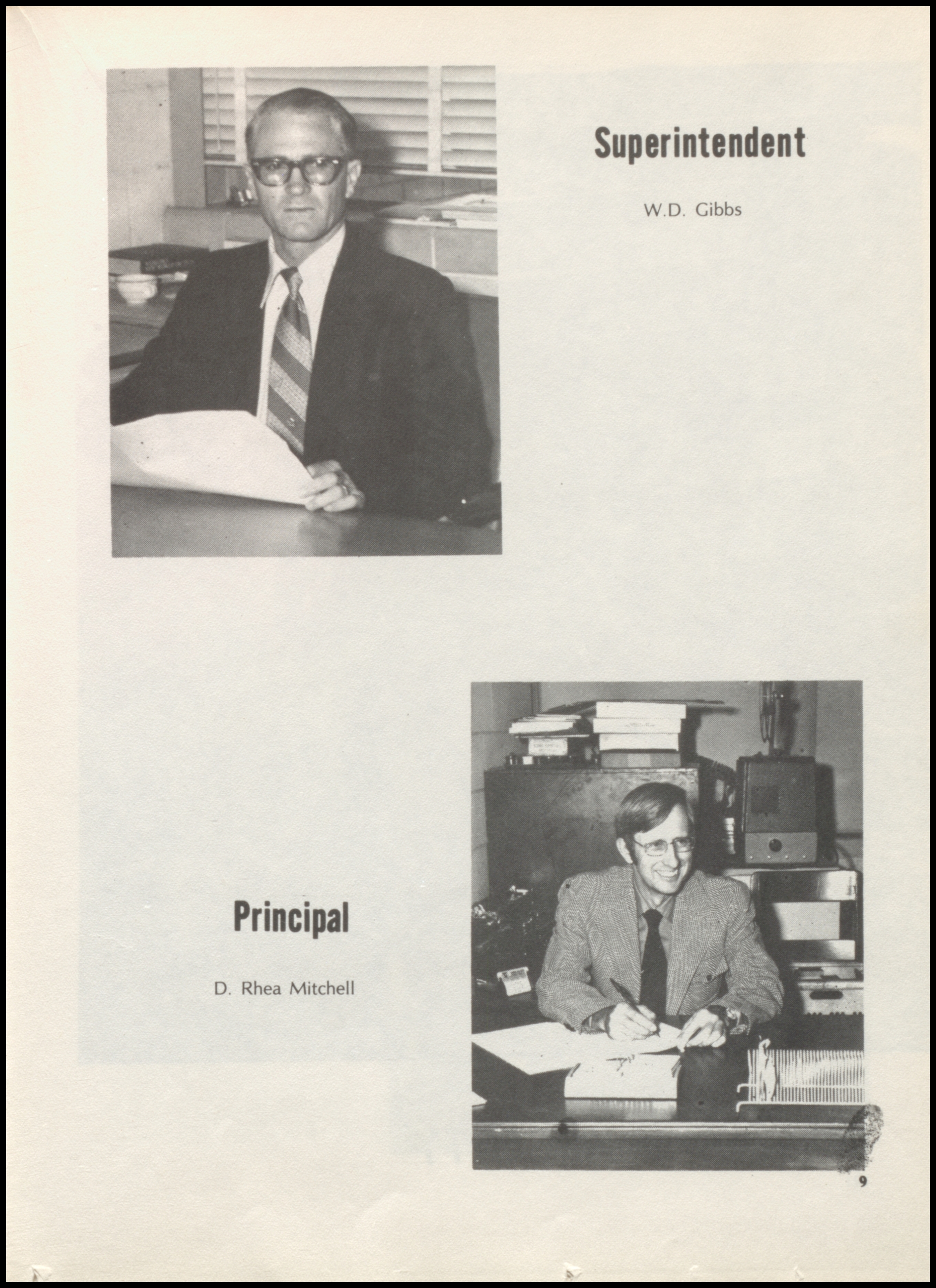 Superintendent

W.D. Gibbs

Principal

D. Rhea Mitchell

9